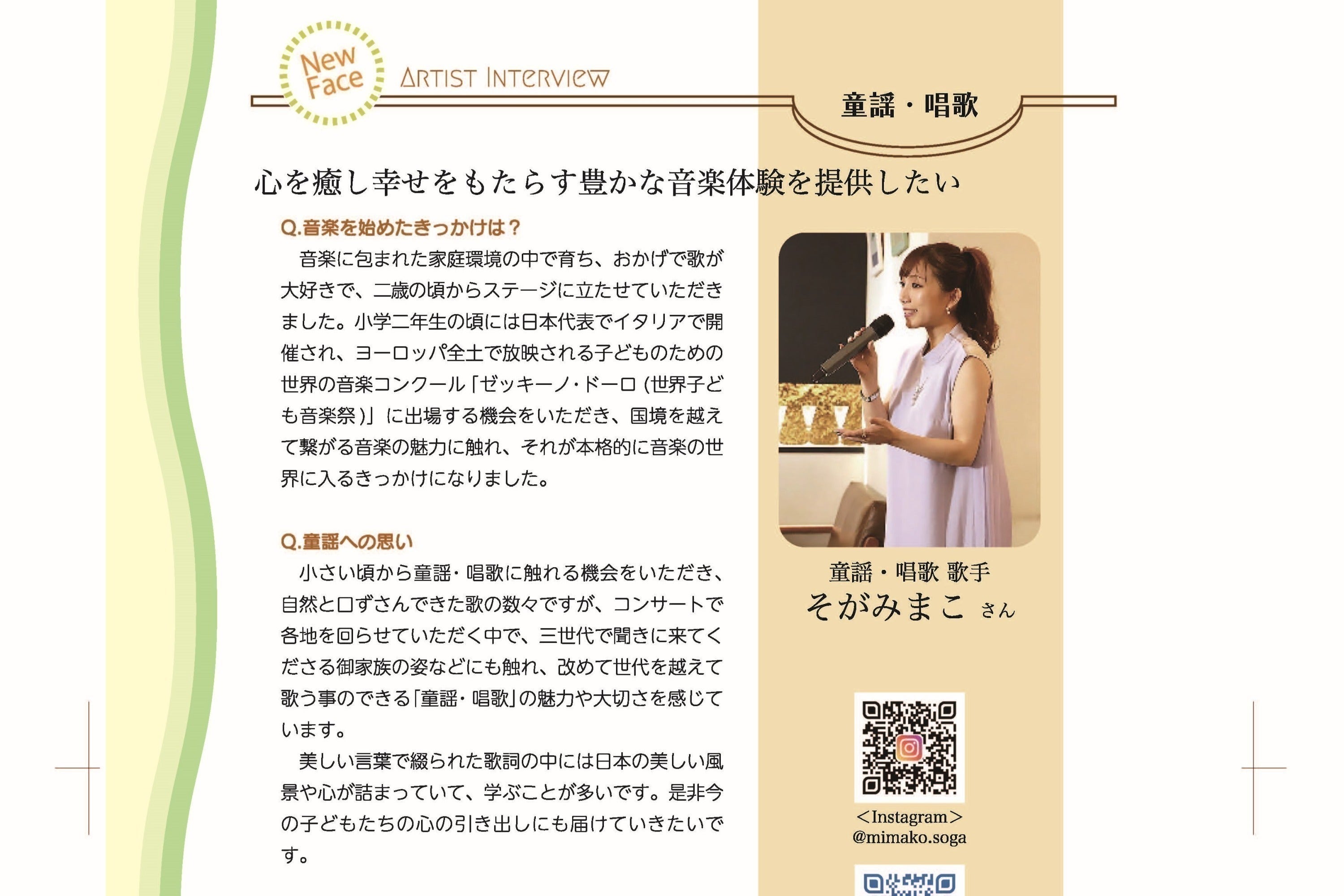 New Face

ARTIST INTERVIEW

童謡・唱歌

心を癒し幸せをもたらす豊かな音楽体験を提供したい

Q.音楽を始めたきっかけは？

音楽に包まれた家庭環境の中で育ち、おかげで歌が大好きで、二歳の頃からステージに立たせていただきました。小学二年生の頃には日本代表でイタリアで開催され、ヨーロッパ全土で放映される子どものための世界の音楽コンクール「ゼッキーノ・ドーロ（世界子ども音楽祭）」に出場する機会をいただき、国境を越えて繋がる音楽の魅力に触れ、それが本格的に音楽の世界に入るきっかけになりました。

Q.童謡への思い

小さい頃から童謡・唱歌に触れる機会をいただき、自然と口ずさんできた歌の数々ですが、コンサートで各地を回らせていただく中で、三世代で聞きに来てくださる御家族の姿などにも触れ、改めて世代を越えて歌う事のできる「童謡・唱歌」の魅力や大切さを感じています。

美しい言葉で綴られた歌詞の中には日本の美しい風景や心が詰まっていて、学ぶことが多いです。是非今の子どもたちの心の引き出しにも届けていきたいです。

童謡・唱歌 歌手
そがみまこ さん

＜Instagram＞
@mimako.soga